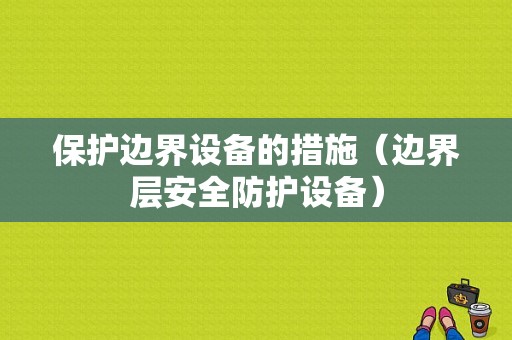 保护边界设备的措施（边界层安全防护设备）